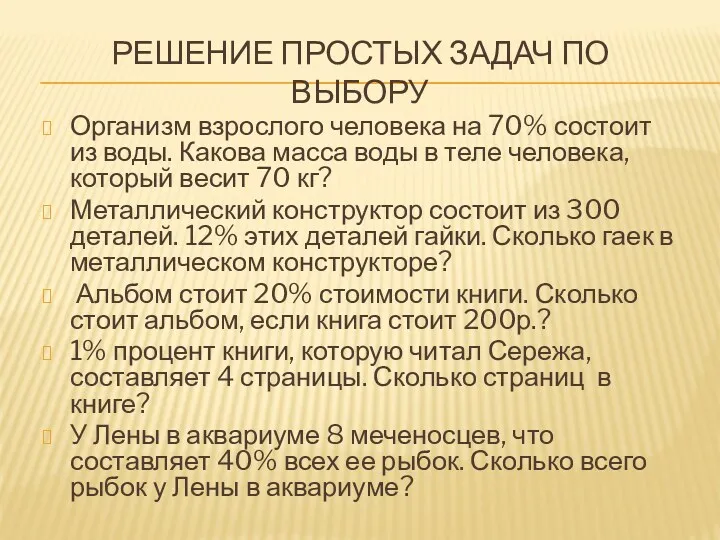 РЕШЕНИЕ ПРОСТЫХ ЗАДАЧ ПО ВЫБОРУ

Организм взрослого человека на 70% состоит из воды. Какова масса воды в теле человека, который весит 70 кг?

Металлический конструктор состоит из 300 деталей. 12% этих деталей гайки. Сколько гаек в металлическом конструкторе?

Альбом стоит 20% стоимости книги. Сколько стоит альбом, если книга стоит 200р.?

1% процент книги, которую читал Сережа, составляет 4 страницы. Сколько страниц в книге?

У Лены в аквариуме 8 меченосцев, что составляет 40% всех ее рыбок. Сколько всего рыбок у Лены в аквариуме?